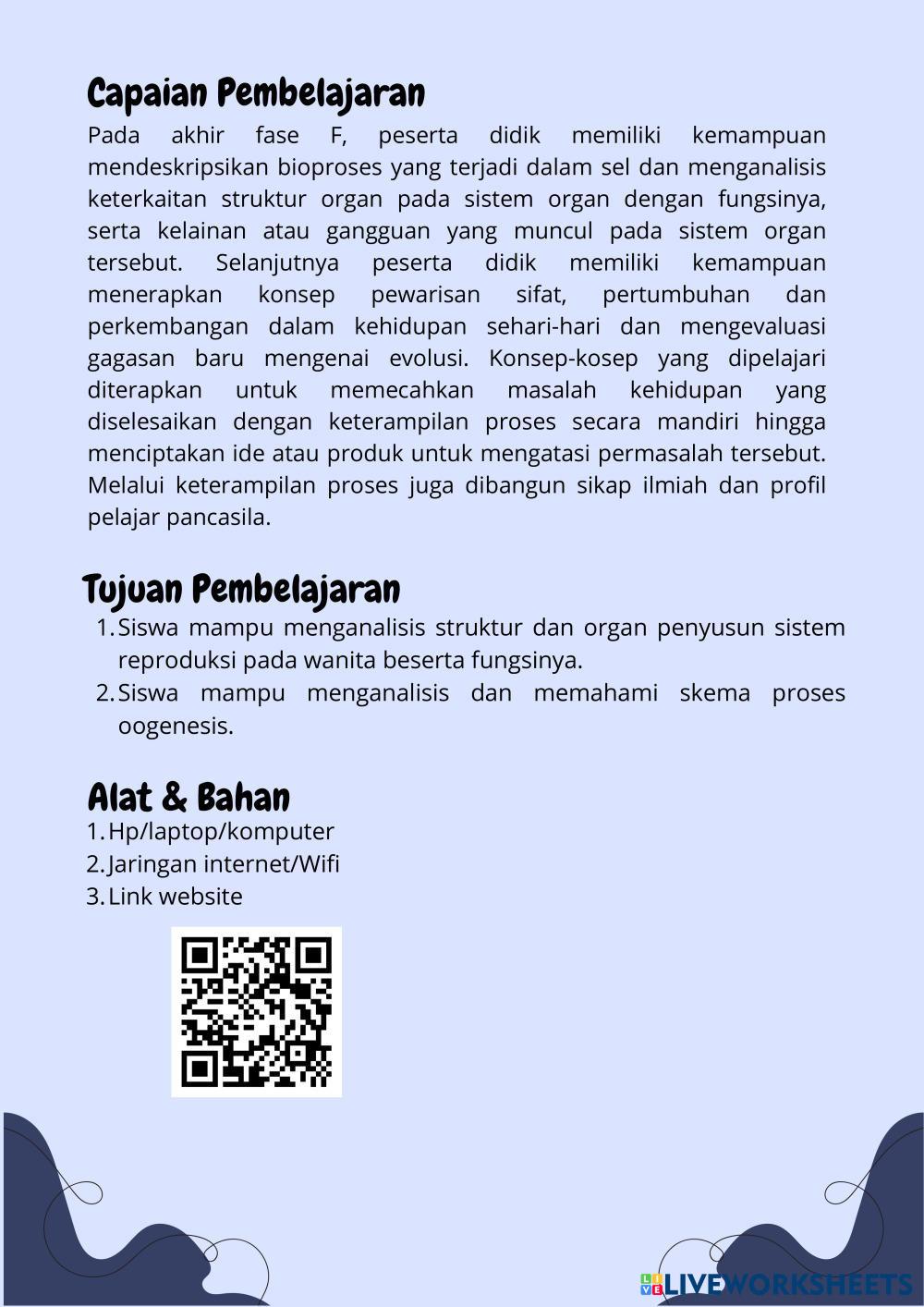 Capaian Pembelajaran

Pada akhir fase F, peserta didik memiliki kemampuan mendeskripsikan bioproses yang terjadi dalam sel dan menganalisis keterkaitan struktur organ pada sistem organ dengan fungsinya, serta kelainan atau gangguan yang muncul pada sistem organ tersebut. Selanjutnya peserta didik memiliki kemampuan menerapkan konsep pewarisan sifat, pertumbuhan dan perkembangan dalam kehidupan sehari-hari dan mengevaluasi gagasan baru mengenai evolusi. Konsep-kosep yang dipelajari diterapkan untuk memecahkan masalah kehidupan yang diselesaikan dengan keterampilan proses secara mandiri hingga menciptakan ide atau produk untuk mengatasi permasalah tersebut. Melalui keterampilan proses juga dibangun sikap ilmiah dan profil pelajar pancasila.

Tujuan Pembelajaran

1. Siswa mampu menganalisis struktur dan organ penyusun sistem reproduksi pada wanita beserta fungsinya.
2. Siswa mampu menganalisis dan memahami skema proses oogenesis.

Alat & Bahan

1. Hp/laptop/komputer
2. Jaringan internet/Wifi
3. Link website

LIVEWORKSHEETS